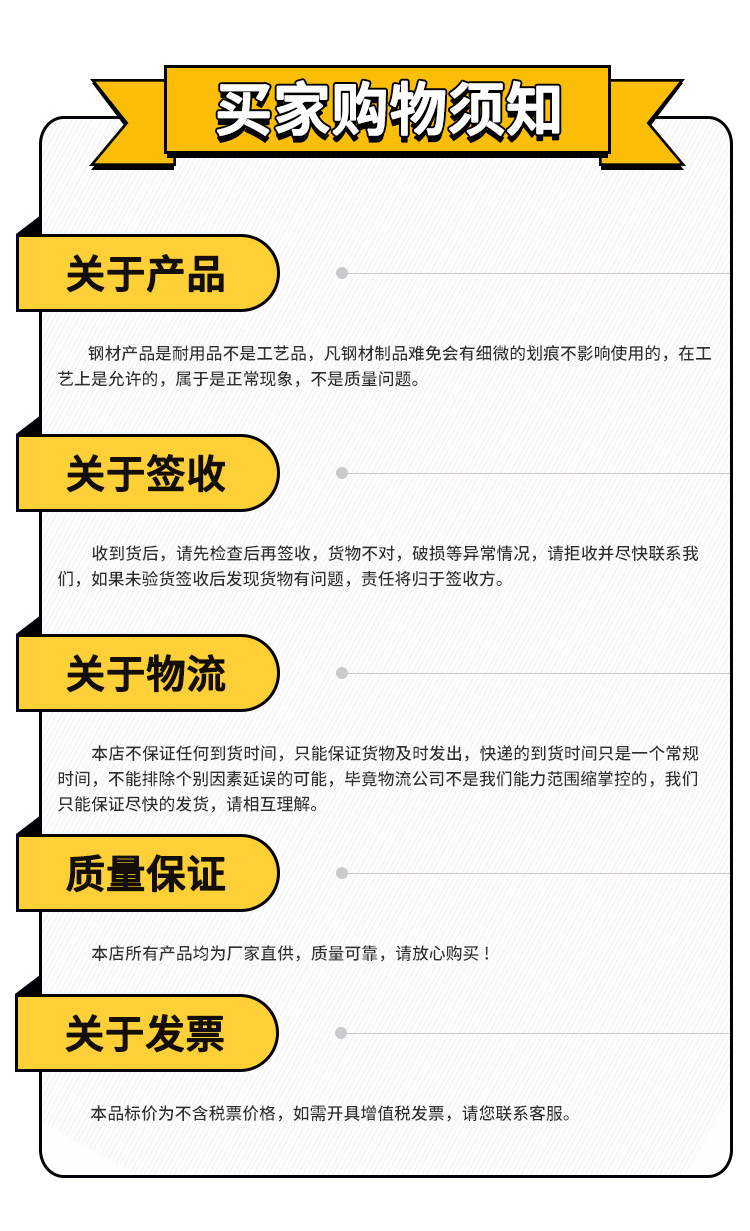 买家购物须知

关于产品

钢材产品是耐用品不是工艺品，凡钢材制品难免会有细微的划痕不影响使用的，在工艺上是允许的，属于是正常现象，不是质量问题。

关于签收

收到货后，请先检查后再签收，货物不对，破损等异常情况，请拒收并尽快联系我们，如果未验货签收后发现货物有问题，责任将归于签收方。

关于物流

本店不保证任何到货时间，只能保证货物及时发出，快递的到货时间只是一个常规时间，不能排除个别因素延误的可能，毕竟物流公司不是我们能力范围缩掌控的，我们只能保证尽快的发货，请相互理解。

质量保证

本店所有产品均为厂家直供，质量可靠，请放心购买！

关于发票

本品标价为不含税票价格，如需开具增值税发票，请您联系客服。